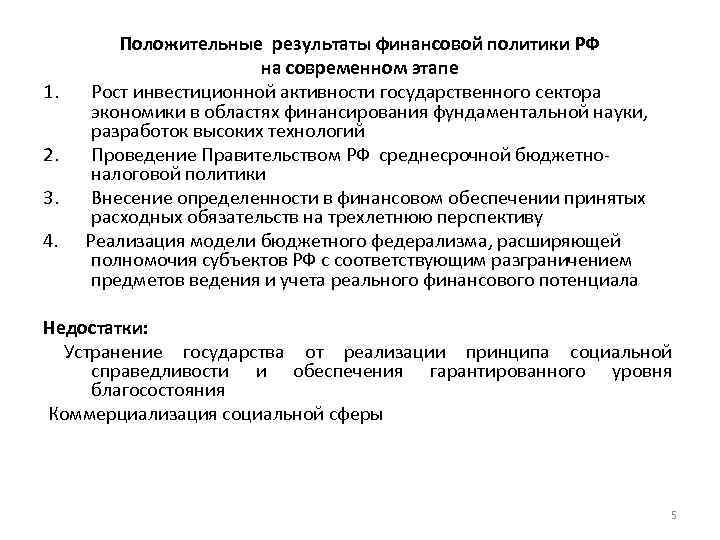 Положительные результаты финансовой политики РФ на современном этапе

1. Рост инвестиционной активности государственного сектора экономики в областях финансирования фундаментальной науки, разработок высоких технологий

2. Проведение Правительством РФ среднесрочной бюджетно-налоговой политики

3. Внесение определенности в финансовом обеспечении принятых расходных обязательств на трехлетнюю перспективу

4. Реализация модели бюджетного федерализма, расширяющей полномочия субъектов РФ с соответствующим разграничением предметов ведения и учета реального финансового потенциала

Недостатки:

Устранение государства от реализации принципа социальной справедливости и обеспечения гарантированного уровня благосостояния

Коммерциализация социальной сферы

5